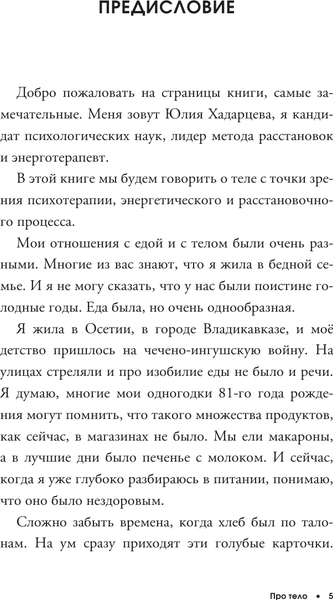 ПРЕДИСЛОВИЕ

Добро пожаловать на страницы книги, самые замечательные. Меня зовут Юлия Хадарцева, я кандидат психологических наук, лидер метода расстановок и энерготерапевт.

В этой книге мы будем говорить о теле с точки зрения психотерапии, энергетического и расстановочного процесса.

Мои отношения с едой и с телом были очень разными. Многие из вас знают, что я жила в бедной семье. И я не могу сказать, что у нас были поистине голодные годы. Еда была, но очень однообразная.

Я жила в Осетии, в городе Владикавказе, и моё детство пришлось на чечено-ингушскую войну. На улицах стреляли и про изобилие еды не было и речи. Я думаю, многие мои одногодки 81-го года рождения могут помнить, что такого множества продуктов, как сейчас, в магазинах не было. Мы ели макароны, а в лучшие дни было печенье с молоком. И сейчас, когда я уже глубоко разбираюсь в питании, понимаю, что оно было нездоровым.

Сложно забыть времена, когда хлеб был по талонам. На ум сразу приходят эти голубые карточки.

Про тело • 5